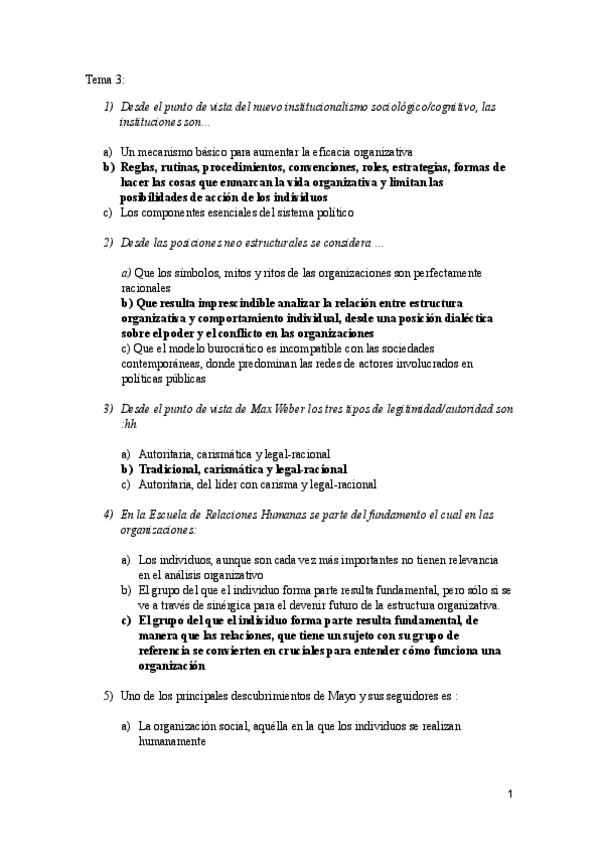 Tema 3:

1) Desde el punto de vista del nuevo institucionalismo sociológico/cognitivo, las instituciones son...

a) Un mecanismo básico para aumentar la eficacia organizativa
b) Reglas, rutinas, procedimientos, convenciones, roles, estrategias, formas de hacer las cosas que enmarcan la vida organizativa y limitan las posibilidades de acción de los individuos
c) Los componentes esenciales del sistema político

2) Desde las posiciones neo estructurales se considera ...

a) Que los símbolos, mitos y ritos de las organizaciones son perfectamente racionales
b) Que resulta imprescindible analizar la relación entre estructura organizativa y comportamiento individual, desde una posición dialéctica sobre el poder y el conflicto en las organizaciones
c) Que el modelo burocrático es incompatible con las sociedades contemporáneas, donde predominan las redes de actores involucrados en políticas públicas

3) Desde el punto de vista de Max Weber los tres tipos de legitimidad/autoridad son :hh

a) Autoritaria, carismática y legal-racional
b) Tradicional, carismática y legal-racional
c) Autoritaria, del líder con carisma y legal-racional

4) En la Escuela de Relaciones Humanas se parte del fundamento el cual en las organizaciones:

a) Los individuos, aunque son cada vez más importantes no tienen relevancia en el análisis organizativo
b) El grupo del que el individuo forma parte resulta fundamental, pero sólo si se ve a través de sinérgica para el devenir futuro de la estructura organizativa.
c) El grupo del que el individuo forma parte resulta fundamental, de manera que las relaciones, que tiene un sujeto con su grupo de referencia se convierten en cruciales para entender cómo funciona una organización

5) Uno de los principales descubrimientos de Mayo y sus seguidores es :

a) La organización social, aquélla en la que los individuos se realizan humanamente

1